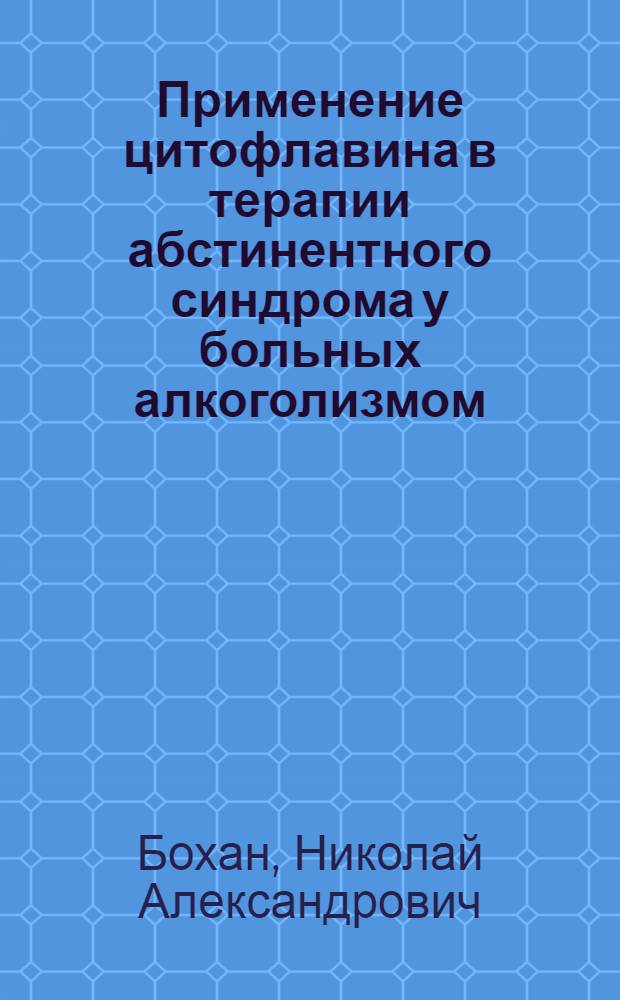 Применение цитофлавина в терапии абстинентного синдрома у больных алкоголизмом

Бохан, Николай Александрович